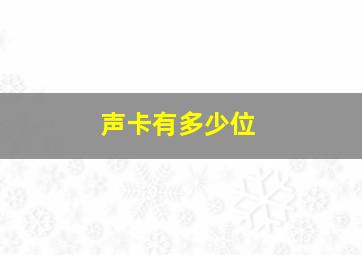 声卡有多少位